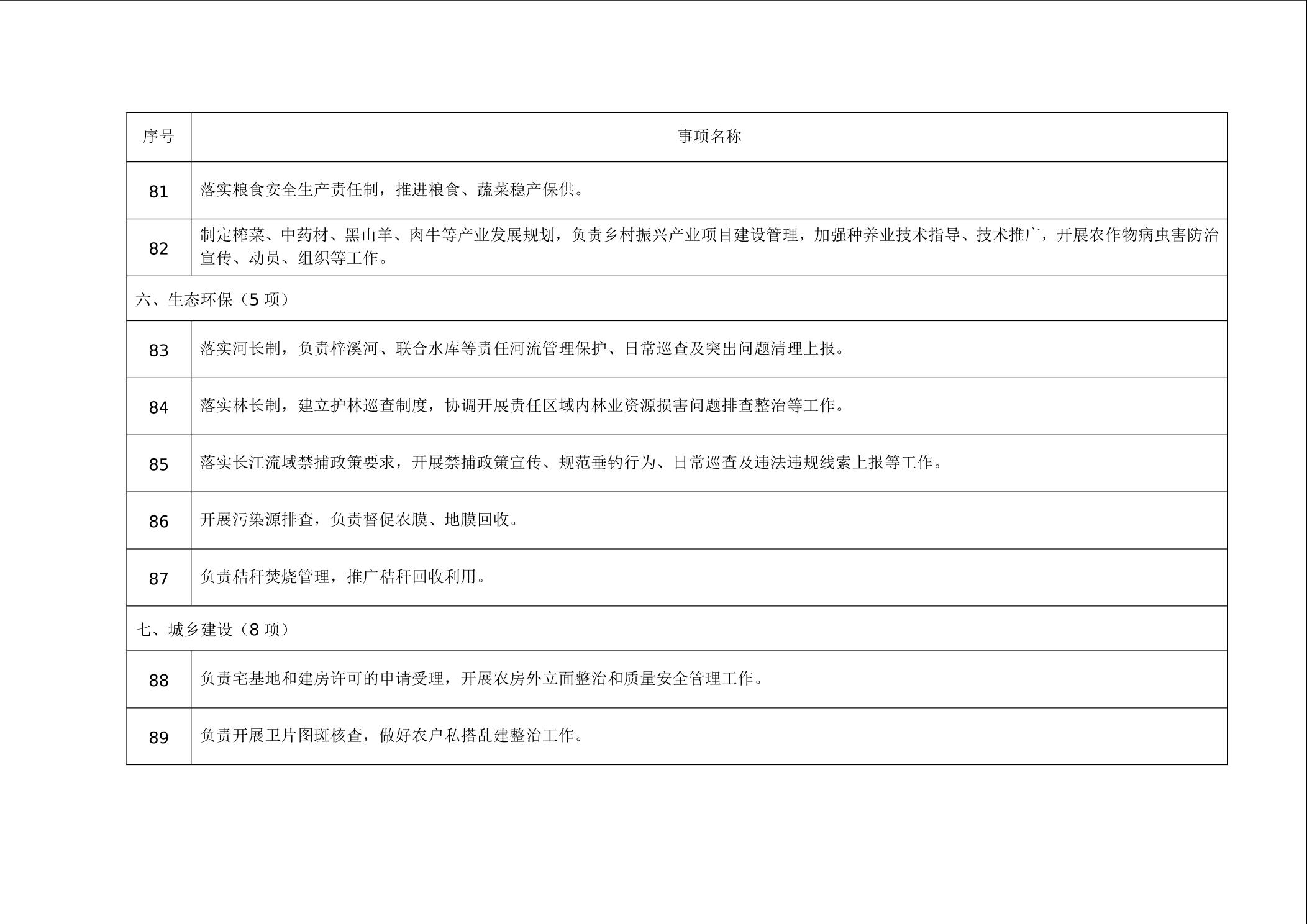 | 序号 | 事项名称 |
|---|---|
| 81 | 落实粮食安全生产责任制，推进粮食、蔬菜稳产保供。 |
| 82 | 制定榨菜、中药材、黑山羊、肉牛等产业发展规划，负责乡村振兴产业项目建设管理，加强种养业技术指导、技术推广，开展农作物病虫害防治宣传、动员、组织等工作。 |
| 六、生态环保（5 项） | |
| 83 | 落实河长制，负责梓溪河、联合水库等责任河流管理保护、日常巡查及突出问题清理上报。 |
| 84 | 落实林长制，建立护林巡查制度，协调开展责任区域内林业资源损害问题排查整治等工作。 |
| 85 | 落实长江流域禁捕政策要求，开展禁捕政策宣传、规范垂钓行为、日常巡查及违法违规线索上报等工作。 |
| 86 | 开展污染源排查，负责督促农膜、地膜回收。 |
| 87 | 负责秸秆焚烧管理，推广秸秆回收利用。 |
| 七、城乡建设（8 项） | |
| 88 | 负责宅基地和建房许可的申请受理，开展农房外立面整治和质量安全管理工作。 |
| 89 | 负责开展卫片图斑核查，做好农户私搭乱建整治工作。 |